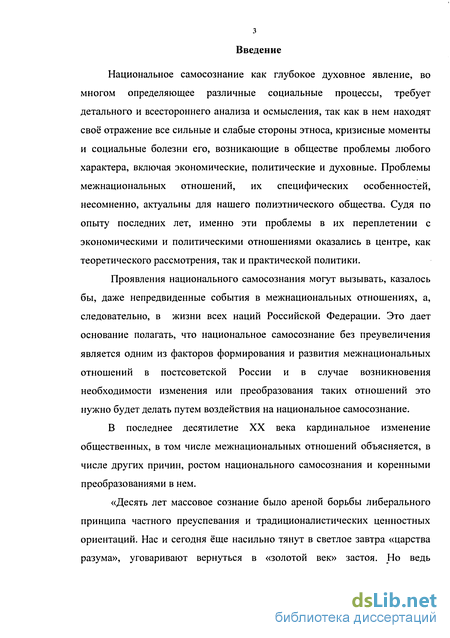 3

Введение

Национальное самосознание как глубокое духовное явление, во многом определяющее различные социальные процессы, требует детального и всестороннего анализа и осмысления, так как в нем находят своё отражение все сильные и слабые стороны этноса, кризисные моменты и социальные болезни его, возникающие в обществе проблемы любого характера, включая экономические, политические и духовные. Проблемы межнациональных отношений, их специфических особенностей, несомненно, актуальны для нашего полиэтнического общества. Судя по опыту последних лет, именно эти проблемы в их переплетении с экономическими и политическими отношениями оказались в центре, как теоретического рассмотрения, так и практической политики.

Проявления национального самосознания могут вызывать, казалось бы, даже непредвиденные события в межнациональных отношениях, а, следовательно, в жизни всех наций Российской Федерации. Это дает основание полагать, что национальное самосознание без преувеличения является одним из факторов формирования и развития межнациональных отношений в постсоветской России и в случае возникновения необходимости изменения или преобразования таких отношений это нужно будет делать путем воздействия на национальное самосознание.

В последнее десятилетие XX века кардинальное изменение общественных, в том числе межнациональных отношений объясняется, в числе других причин, ростом национального самосознания и коренными преобразованиями в нем.

«Десять лет массовое сознание было ареной борьбы либерального принципа частного преуспевания и традиционалистических ценностных ориентаций. Нас и сегодня ёще насильно тянут в светлое завтра «царства разума», уговаривают вернуться в «золотой век» застоя. Но ведь

dsLib.net
библиотека диссертаций